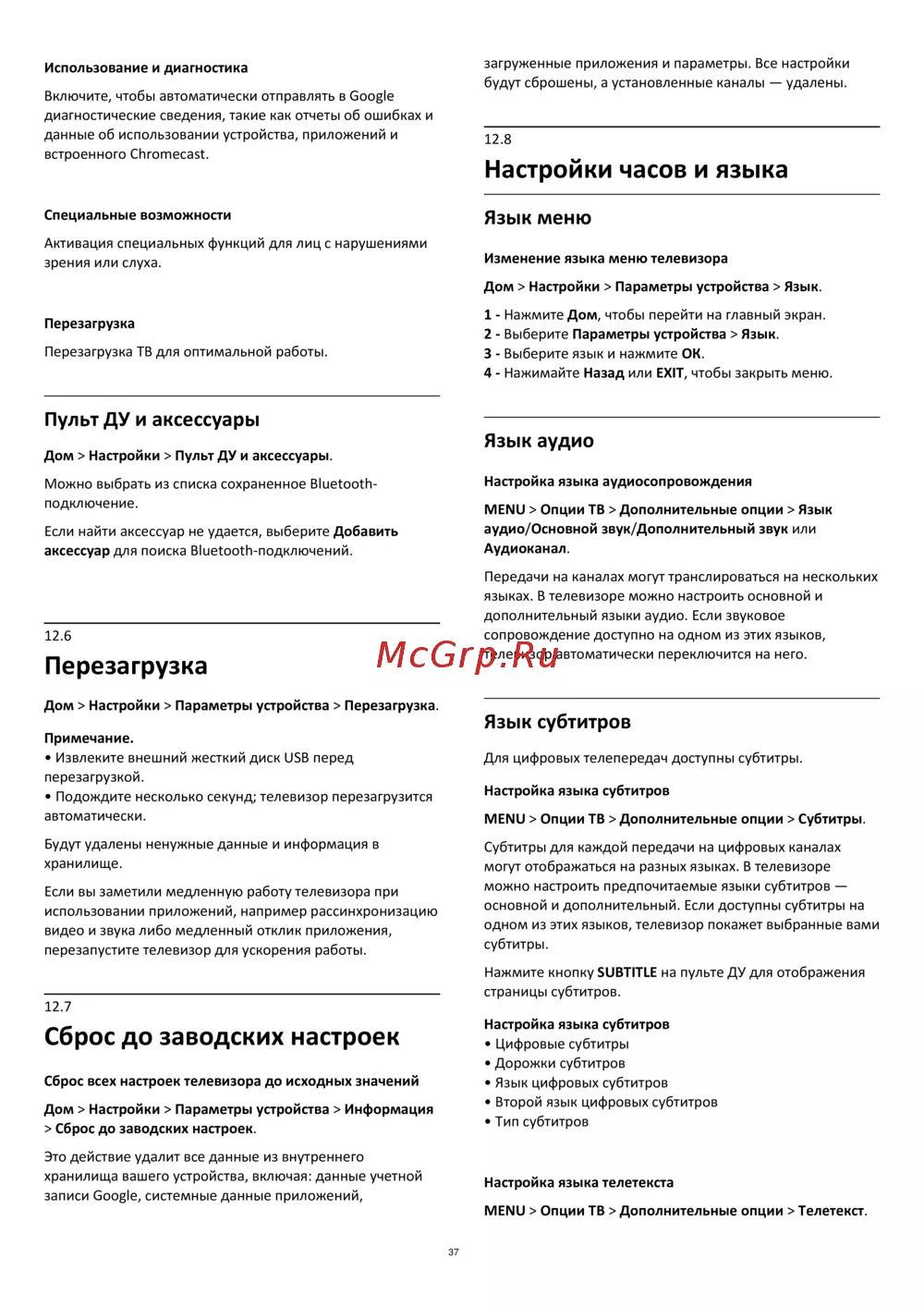 Использование и диагностика

Включите, чтобы автоматически отправлять в Google диагностические сведения, такие как отчеты об ошибках и данные об использовании устройства, приложений и встроенного Chromecast.

Специальные возможности

Активация специальных функций для лиц с нарушениями зрения или слуха.

Перезагрузка

Перезагрузка ТВ для оптимальной работы.

Пульт ДУ и аксессуары

Дом > Настройки > Пульт ДУ и аксессуары.

Можно выбрать из списка сохраненное Bluetooth-подключение.

Если найти аксессуар не удается, выберите Добавить аксессуар для поиска Bluetooth-подключений.

12.6
Перезагрузка

Дом > Настройки > Параметры устройства > Перезагрузка.

Примечание.
• Извлеките внешний жесткий диск USB перед перезагрузкой.
• Подождите несколько секунд; телевизор перезагрузится автоматически.

Будут удалены ненужные данные и информация в хранилище.

Если вы заметили медленную работу телевизора при использовании приложений, например рассинхронизацию видео и звука либо медленный отклик приложения, перезапустите телевизор для ускорения работы.

12.7
Сброс до заводских настроек

Сброс всех настроек телевизора до исходных значений

Дом > Настройки > Параметры устройства > Информация > Сброс до заводских настроек.

Это действие удалит все данные из внутреннего хранилища вашего устройства, включая: данные учетной записи Google, системные данные приложений, загруженные приложения и параметры. Все настройки будут сброшены, а установленные каналы — удалены.

12.8
Настройки часов и языка

Язык меню

Изменение языка меню телевизора

Дом > Настройки > Параметры устройства > Язык.

1 - Нажмите Дом, чтобы перейти на главный экран.
2 - Выберите Параметры устройства > Язык.
3 - Выберите язык и нажмите OK.
4 - Нажимайте Назад или EXIT, чтобы закрыть меню.

Язык аудио

Настройка языка аудиосопровождения

MENU > Опции ТВ > Дополнительные опции > Язык аудио/Основной звук/Дополнительный звук или Аудиоканал.

Передачи на каналах могут транслироваться на нескольких языках. В телевизоре можно настроить основной и дополнительный языки аудио. Если звуковое сопровождение доступно на одном из этих языков, телевизор автоматически переключится на него.

McGrp.Ru

Язык субтитров

Для цифровых телепередач доступны субтитры.

Настройка языка субтитров

MENU > Опции ТВ > Дополнительные опции > Субтитры.

Субтитры для каждой передачи на цифровых каналах могут отображаться на разных языках. В телевизоре можно настроить предпочитаемые языки субтитров — основной и дополнительный. Если доступны субтитры на одном из этих языков, телевизор покажет выбранные вами субтитры.

Нажмите кнопку SUBTITLE на пульте ДУ для отображения страницы субтитров.

Настройка языка субтитров
• Цифровые субтитры
• Дорожки субтитров
• Язык цифровых субтитров
• Второй язык цифровых субтитров
• Тип субтитров

Настройка языка телетекста

MENU > Опции ТВ > Дополнительные опции > Телетекст.

37